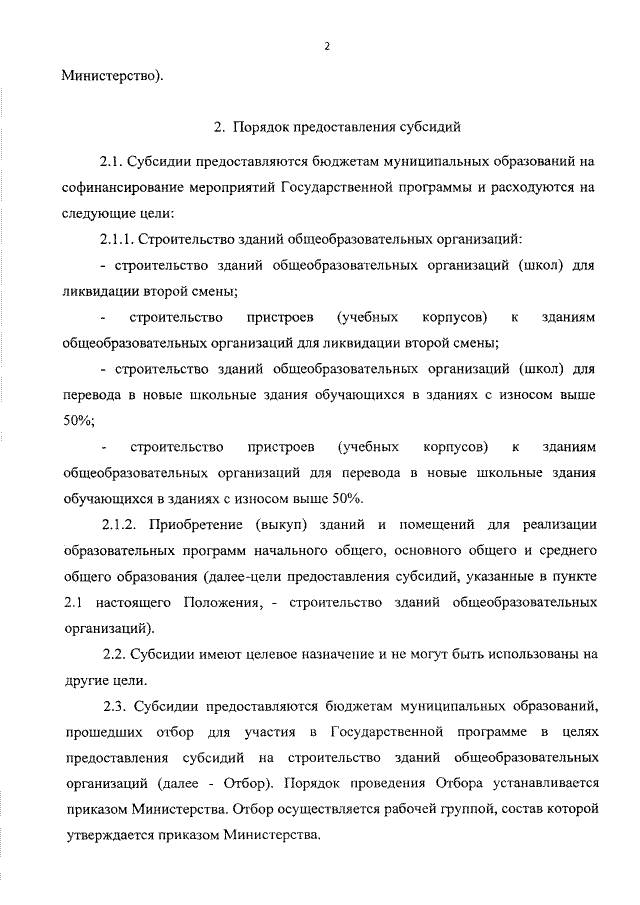 2

Министерство).

2. Порядок предоставления субсидий

2.1. Субсидии предоставляются бюджетам муниципальных образований на софинансирование мероприятий Государственной программы и расходуются на следующие цели:

2.1.1. Строительство зданий общеобразовательных организаций:

- строительство зданий общеобразовательных организаций (школ) для ликвидации второй смены;

- строительство пристроев (учебных корпусов) к зданиям общеобразовательных организаций для ликвидации второй смены;

- строительство зданий общеобразовательных организаций (школ) для перевода в новые школьные здания обучающихся в зданиях с износом выше 50%;

- строительство пристроев (учебных корпусов) к зданиям общеобразовательных организаций для перевода в новые школьные здания обучающихся в зданиях с износом выше 50%.

2.1.2. Приобретение (выкуп) зданий и помещений для реализации образовательных программ начального общего, основного общего и среднего общего образования (далее-цели предоставления субсидий, указанные в пункте 2.1 настоящего Положения, - строительство зданий общеобразовательных организаций).

2.2. Субсидии имеют целевое назначение и не могут быть использованы на другие цели.

2.3. Субсидии предоставляются бюджетам муниципальных образований, прошедших отбор для участия в Государственной программе в целях предоставления субсидий на строительство зданий общеобразовательных организаций (далее - Отбор). Порядок проведения Отбора устанавливается приказом Министерства. Отбор осуществляется рабочей группой, состав которой утверждается приказом Министерства.